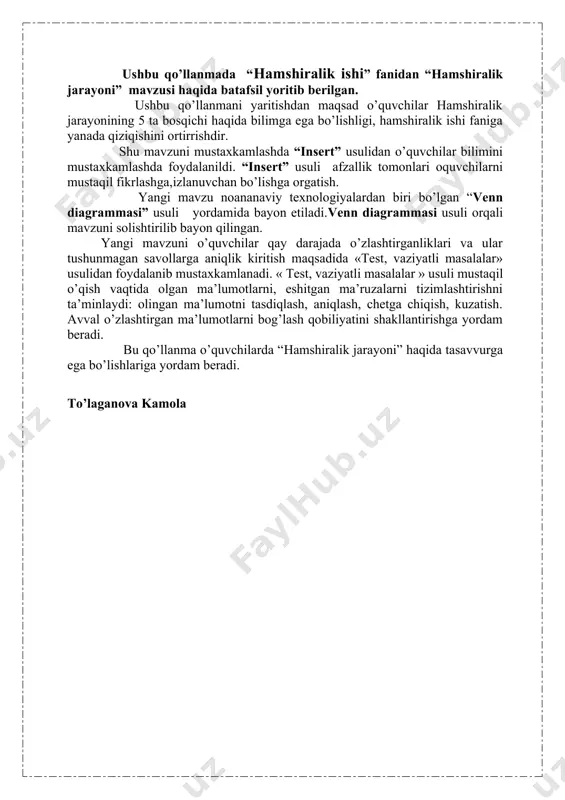 Ushbu qo'llanmada "Hamshiralik ishi" fanidan "Hamshiralik jarayoni" mavzusi haqida batafsil yoritib berilgan.

Ushbu qo'llanmani yaritishdan maqsad o'quvchilar Hamshiralik jarayonining 5 ta bosqichi haqida bilimga ega bo'lishligi, hamshiralik ishi faniga yanada qiziqishini ortirrishdir.

Shu mavzuni mustaxkamlashda "Insert" usulidan o'quvchilar bilimini mustaxkamlashda foydalanildi. "Insert" usuli afzallik tomonlari oquvchilarni mustaqil fikrlashga,izlanuvchan bo'lishga orgatish.

Yangi mavzu noananaviy texnologiyalardan biri bo'lgan "Venn diagrammasi" usuli yordamida bayon etiladi.Venn diagrammasi usuli orqali mavzuni solishtirilib bayon qilingan.

Yangi mavzuni o'quvchilar qay darajada o'zlashtirganliklari va ular tushunmagan savollarga aniqlik kiritish maqsadida «Test, vaziyatli masalalar» usulidan foydalanib mustaxkamlanadi. « Test, vaziyatli masalalar » usuli mustaqil o'qish vaqtida olgan ma'lumotlarni, eshitgan ma'ruzalarni tizimlashtirishni ta'minlaydi: olingan ma'lumotni tasdiqlash, aniqlash, chetga chiqish, kuzatish. Avval o'zlashtirgan ma'lumotlarni bog'lash qobiliyatini shakllantirishga yordam beradi.

Bu qo'llanma o'quvchilarda "Hamshiralik jarayoni" haqida tasavvurga ega bo'lishlariga yordam beradi.

To'laganova Kamola

FaylHub.uz